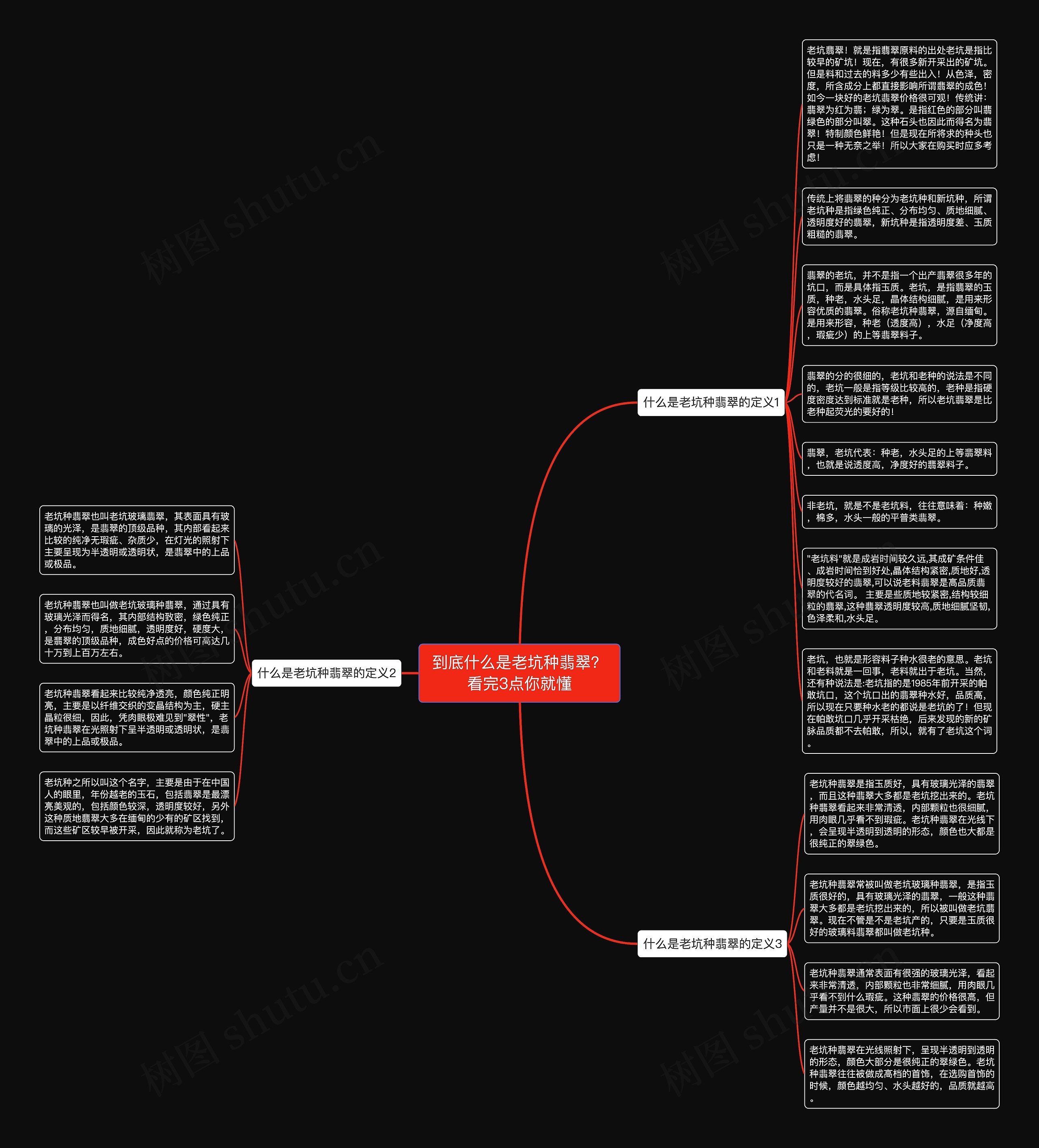 到底什么是老坑种翡翠?看完3点你就懂

什么是老坑种翡翠的定义1

老坑翡翠！就是指翡翠原料的出处老坑是指比较早的矿坑！现在，有很多新开采出的矿坑。但是料和过去的料多少有些出入！从色泽，密度，所含成分上都直接影响所谓翡翠的成色！如今一块好的老坑翡翠价格很可观！传统讲：翡翠为红为翡；绿为翠。是指红色的部分叫翡绿色的部分叫翠。这种石头也因此而得名为翡翠！特制颜色鲜艳！但是现在所将求的种头也只是一种无奈之举！所以大家在购买时应多考虑！

传统上将翡翠的种分为老坑种和新坑种，所谓老坑种是指绿色纯正、分布均匀、质地细腻、透明度好的翡翠，新坑种是指透明度差、玉质粗糙的翡翠。

翡翠的老坑，并不是指一个出产翡翠很多年的坑口，而是具体指玉质。老坑，是指翡翠的玉质，种老，水头足，晶体结构细腻，是用来形容优质的翡翠。俗称老坑种翡翠，源自缅甸。是用来形容，种老（透度高），水足（净度高，瑕疵少）的上等翡翠料子。

翡翠的分的很细的，老坑和老种的说法是不同的，老坑一般是指等级比较高的，老种是指硬度密度达到标准就是老种，所以老坑翡翠是比老种起荧光的要好的！

翡翠，老坑代表：种老，水头足的上等翡翠料，也就是说透度高，净度好的翡翠料子。

非老坑，就是不是老坑料，往往意味着：种嫩，棉多，水头一般的平普类翡翠。

"老坑料"就是成岩时间较久远,其成矿条件佳、成岩时间恰到好处,晶体结构紧密,质地好,透明度较好的翡翠,可以说老料翡翠是高品质翡翠的代名词。 主要是些质地较紧密,结构较细粒的翡翠,这种翡翠透明度较高,质地细腻坚韧,色泽柔和,水头足。

老坑，也就是形容料子种水很老的意思。老坑和老料就是一回事，老料就出于老坑。当然，还有种说法是:老坑指的是1985年前开采的帕敢坑口，这个坑口出的翡翠种水好，品质高，所以现在只要种水老的都说是老坑的了！但现在帕敢坑口几乎开采枯绝，后来发现的新的矿脉品质都不去帕敢，所以，就有了老坑这个词。

什么是老坑种翡翠的定义2

老坑种翡翠也叫老坑玻璃翡翠，其表面具有玻璃的光泽，是翡翠的顶级品种，其内部看起来比较的纯净无瑕疵、杂质少，在灯光的照射下主要呈现为半透明或透明状，是翡翠中的上品或极品。

老坑种翡翠也叫做老坑玻璃种翡翠，通过具有玻璃光泽而得名，其内部结构致密，绿色纯正，分布均匀，质地细腻，透明度好，硬度大，是翡翠的顶级品种，成色好点的价格可高达几十万到上百万左右。

老坑种翡翠看起来比较纯净透亮，颜色纯正明亮，主要是以纤维交织的变晶结构为主，硬主晶粒很细，因此，凭肉眼极难见到"翠性"，老坑种翡翠在光照射下呈半透明或透明状，是翡翠中的上品或极品。

老坑种之所以叫这个名字，主要是由于在中国人的眼里，年份越老的玉石，包括翡翠是最漂亮美观的，包括颜色较深，透明度较好，另外这种质地翡翠大多在缅甸的少有的矿区找到，而这些矿区较早被开采，因此就称为老坑了。

什么是老坑种翡翠的定义3

老坑种翡翠是指玉质好，具有玻璃光泽的翡翠，而且这种翡翠大多都是老坑挖出来的。老坑种翡翠看起来非常清透，内部颗粒也很细腻，用肉眼几乎看不到瑕疵。老坑种翡翠在光线下，会呈现半透明到透明的形态，颜色也大都是很纯正的翠绿色。

老坑种翡翠常被叫做老坑玻璃种翡翠，是指玉质很好的，具有玻璃光泽的翡翠，一般这种翡翠大多都是老坑挖出来的，所以被叫做老坑翡翠。现在不管是不是老坑产的，只要是玉质很好的玻璃料翡翠都叫做老坑种。

老坑种翡翠通常表面有很强的玻璃光泽，看起来非常清透，内部颗粒也非常细腻，用肉眼几乎看不到什么瑕疵。这种翡翠的价格很高，但产量并不是很大，所以市面上很少会看到。

老坑种翡翠在光线照射下，呈现半透明到透明的形态，颜色大部分是很纯正的翠绿色。老坑种翡翠往往被做成高档的首饰，在选购首饰的时候，颜色越均匀、水头越好的，品质就越高。

树图 shutu.cn